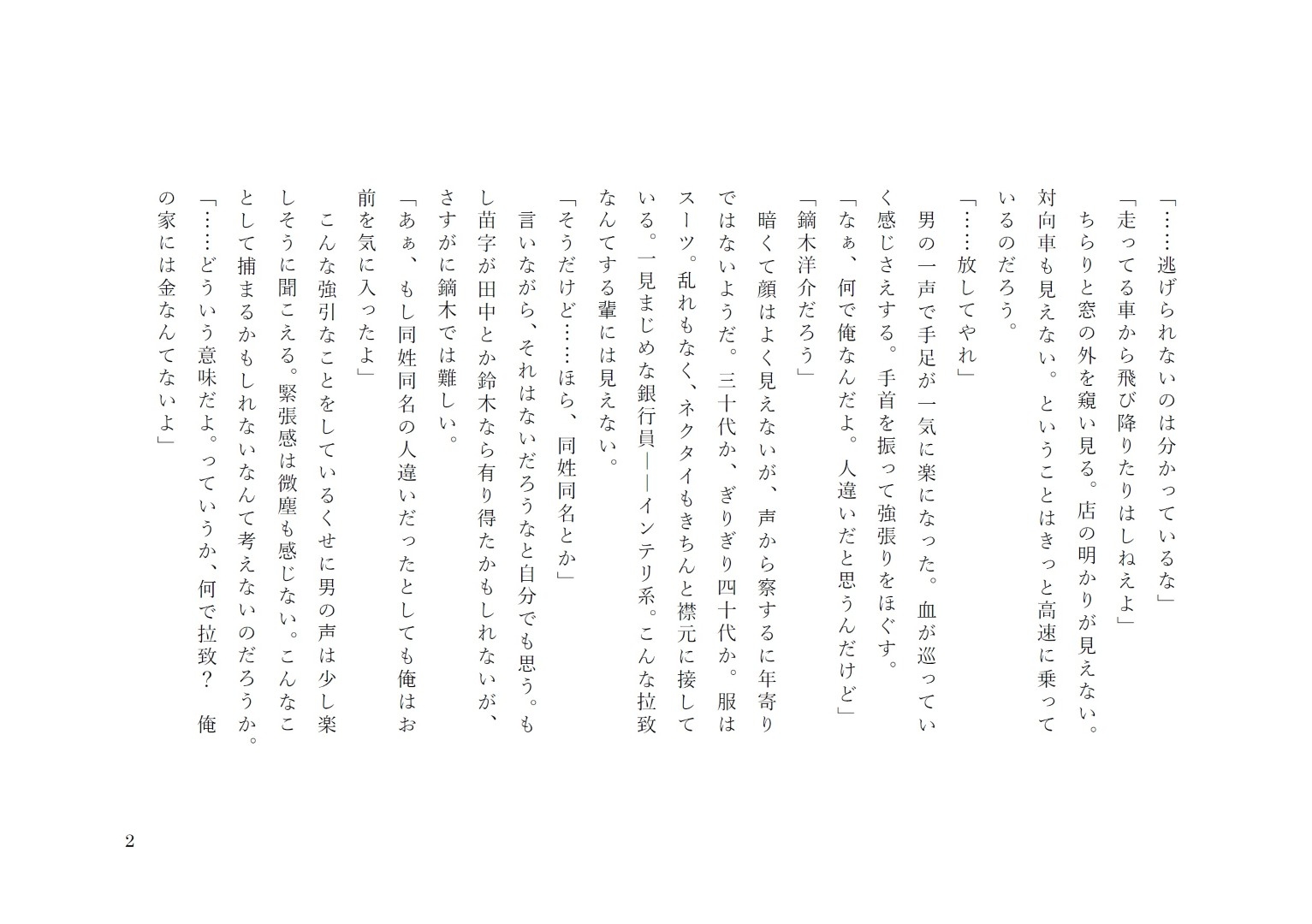 「……逃げられないのは分かっているな」

「走ってる車から飛び降りたりはしねえよ」

ちらりと窓の外を窺い見る。店の明かりが見えない。対向車も見えない。ということはきっと高速に乗っているのだろう。

「……放してやれ」

男の一声で手足が一気に楽になった。血が巡っていく感じさえする。手首を振って強張りをほぐす。

「なぁ、何で俺なんだよ。人違いだと思うんだけど」

「鏑木洋介だろう」

暗くて顔はよく見えないが、声から察するに年寄りではないようだ。三十代か、ぎりぎり四十代か。服はスーツ。乱れもなく、ネクタイもきちんと襟元に接している。一見まじめな銀行員――インテリ系。こんな拉致なんてする輩には見えない。

「そうだけど……ほら、同姓同名とか」

言いながら、それはないだろうなと自分でも思う。もし苗字が田中とか鈴木なら有り得たかもしれないが、さすがに鏑木では難しい。

「あぁ、もし同姓同名の人違いだったとしても俺はお前を気に入ったよ」

こんな強引なことをしているくせに男の声は少し楽しそうに聞こえる。緊張感は微塵も感じない。こんなことして捕まるかもしれないなんて考えないのだろうか。

「……どういう意味だよ。っていうか、何で拉致？　俺の家には金なんてないよ」

2